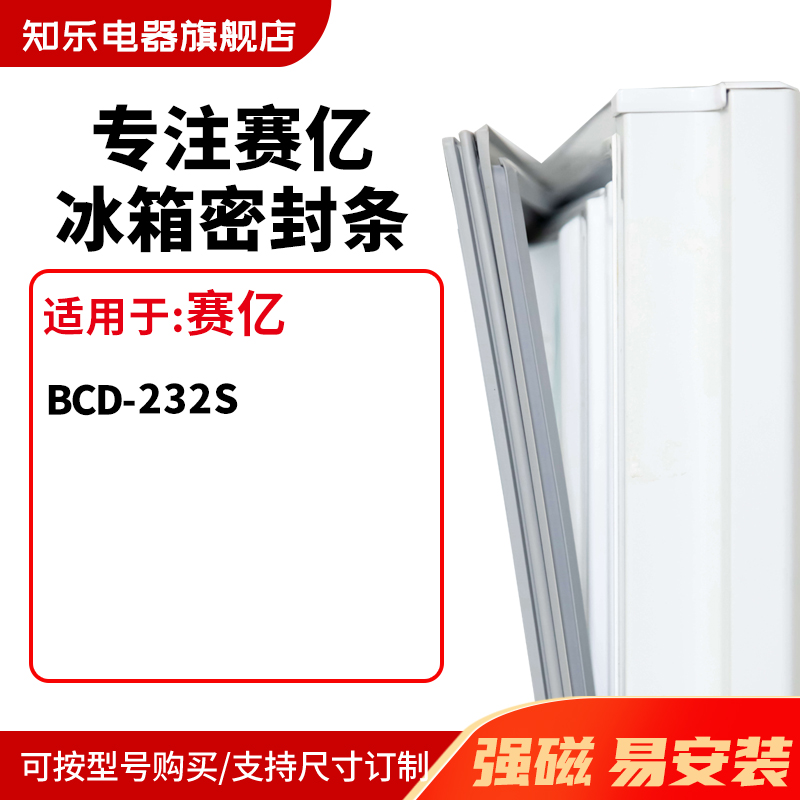 知乐电器旗舰店

专注赛亿
冰箱密封条

适用于:赛亿

BCD-232S

可按型号购买/支持尺寸订制

强磁 易安装